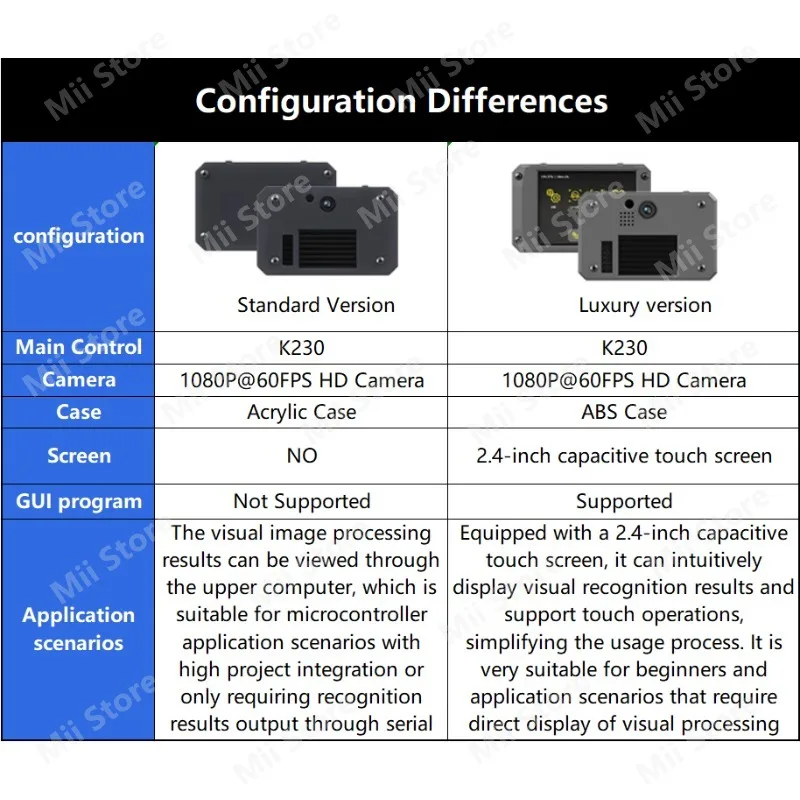 Configuration Differences

| configuration | Standard Version | Luxury version |
|---|---|---|
| Main Control | K230 | K230 |
| Camera | 1080P@60FPS HD Camera | 1080P@60FPS HD Camera |
| Case | Acrylic Case | ABS Case |
| Screen | NO | 2.4-inch capacitive touch screen |
| GUI program | Not Supported | Supported |
| Application scenarios | The visual image processing results can be viewed through the upper computer, which is suitable for microcontroller application scenarios with high project integration or only requiring recognition results output through serial | Equipped with a 2.4-inch capacitive touch screen, it can intuitively display visual recognition results and support touch operations, simplifying the usage process. It is very suitable for beginners and application scenarios that require direct display of visual processing |

Mii Store